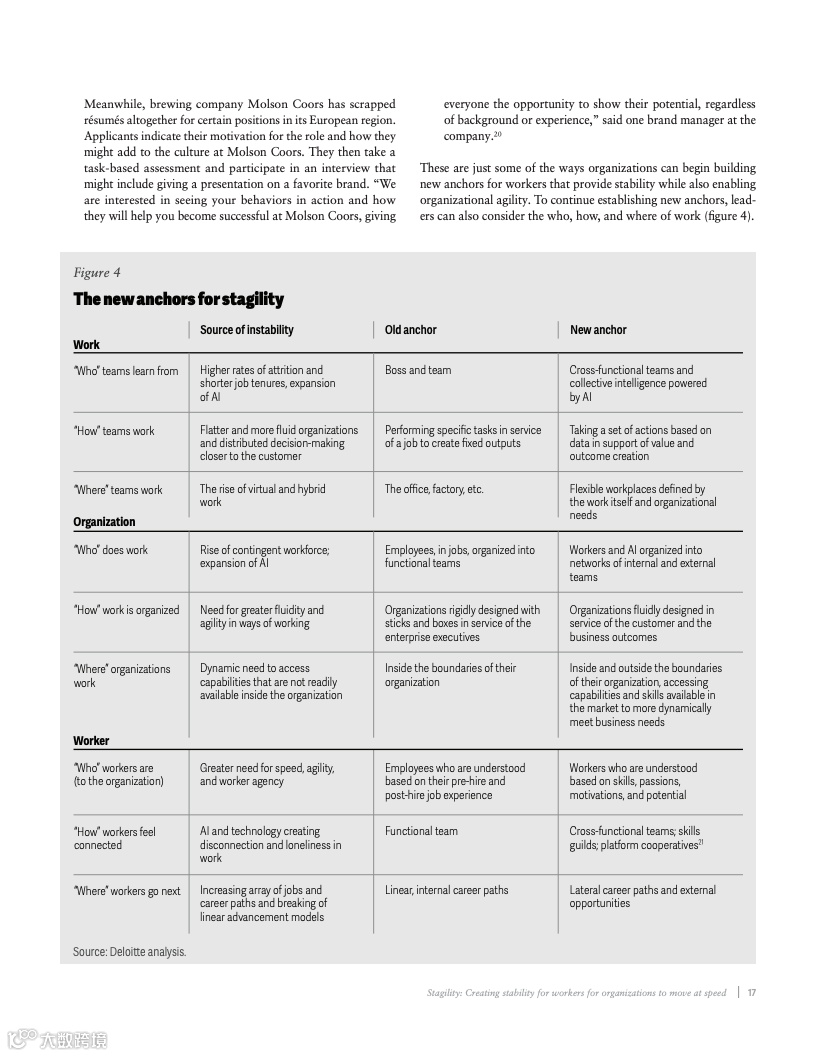 Meanwhile, brewing company Molson Coors has scrapped résumés altogether for certain positions in its European region. Applicants indicate their motivation for the role and how they might add to the culture at Molson Coors. They then take a task-based assessment and participate in an interview that might include giving a presentation on a favorite brand. "We are interested in seeing your behaviors in action and how they will help you become successful at Molson Coors, giving everyone the opportunity to show their potential, regardless of background or experience," said one brand manager at the company.$^{20}$

These are just some of the ways organizations can begin building new anchors for workers that provide stability while also enabling organizational agility. To continue establishing new anchors, leaders can also consider the who, how, and where of work (figure 4).

Figure 4

The new anchors for stagility

| | Source of instability | Old anchor | New anchor |
|---|---|---|---|
| **Work** | | | |
| "Who" teams learn from | Higher rates of attrition and shorter job tenures, expansion of AI | Boss and team | Cross-functional teams and collective intelligence powered by AI |
| "How" teams work | Flatter and more fluid organizations and distributed decision-making closer to the customer | Performing specific tasks in service of a job to create fixed outputs | Taking a set of actions based on data in support of value and outcome creation |
| "Where" teams work | The rise of virtual and hybrid work | The office, factory, etc. | Flexible workplaces defined by the work itself and organizational needs |
| **Organization** | | | |
| "Who" does work | Rise of contingent workforce; expansion of AI | Employees, in jobs, organized into functional teams | Workers and AI organized into networks of internal and external teams |
| "How" work is organized | Need for greater fluidity and agility in ways of working | Organizations rigidly designed with sticks and boxes in service of the enterprise executives | Organizations fluidly designed in service of the customer and the business outcomes |
| "Where" organizations work | Dynamic need to access capabilities that are not readily available inside the organization | Inside the boundaries of their organization | Inside and outside the boundaries of their organization, accessing capabilities and skills available in the market to more dynamically meet business needs |
| **Worker** | | | |
| "Who" workers are (to the organization) | Greater need for speed, agility, and worker agency | Employees who are understood based on their pre-hire and post-hire job experience | Workers who are understood based on skills, passions, motivations, and potential |
| "How" workers feel connected | AI and technology creating disconnection and loneliness in work | Functional team | Cross-functional teams; skills guilds; platform cooperatives$^{21}$ |
| "Where" workers go next | Increasing array of jobs and career paths and breaking of linear advancement models | Linear, internal career paths | Lateral career paths and external opportunities |

Source: Deloitte analysis.

Stagility: Creating stability for workers for organizations to move at speed | 17

大数跨境